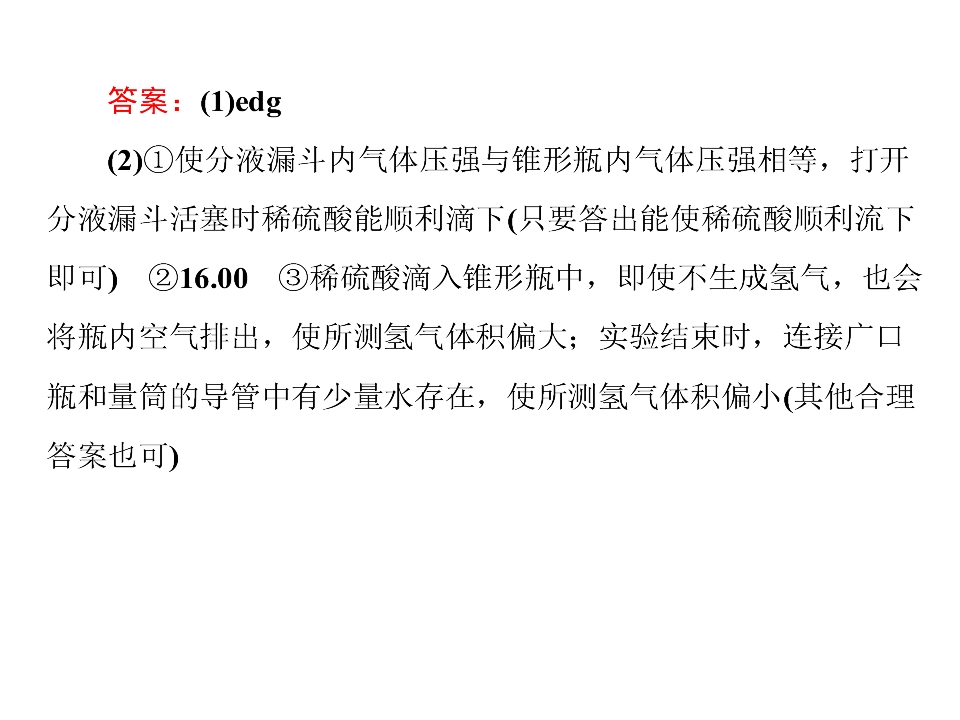 答案：(1)edg

(2)①使分液漏斗内气体压强与锥形瓶内气体压强相等，打开分液漏斗活塞时稀硫酸能顺利滴下(只要答出能使稀硫酸顺利流下即可) ②16.00 ③稀硫酸滴入锥形瓶中，即使不生成氢气，也会将瓶内空气排出，使所测氢气体积偏大；实验结束时，连接广口瓶和量筒的导管中有少量水存在，使所测氢气体积偏小(其他合理答案也可)